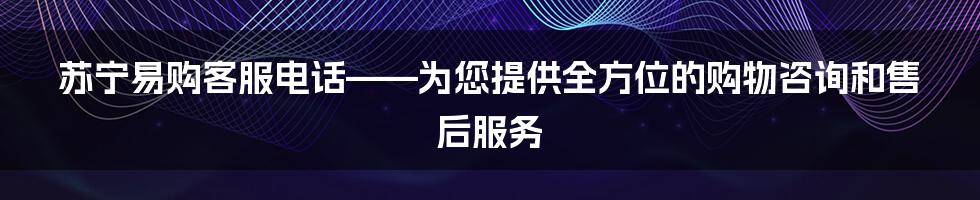 苏宁易购客服电话——为您提供全方位的购物咨询和售后服务